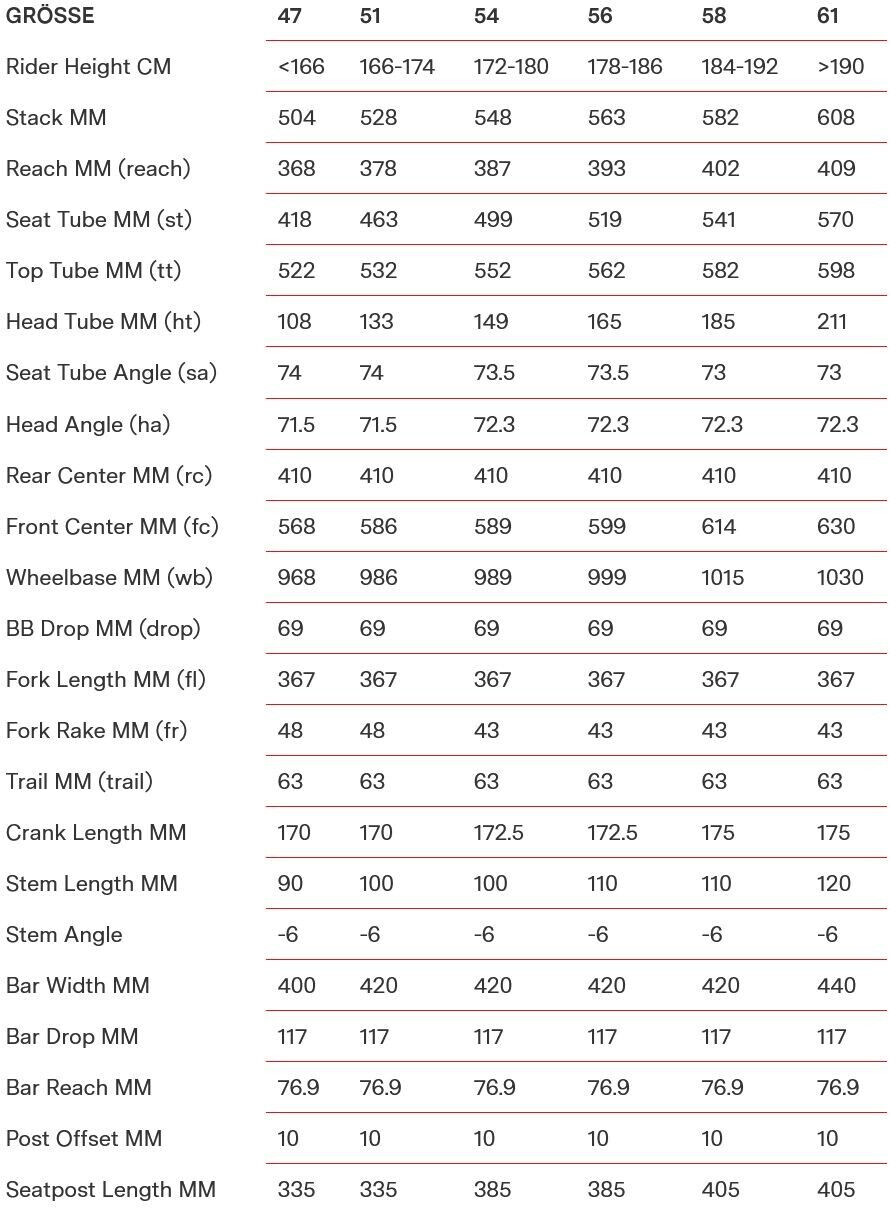 | GRÖSSE | 47 | 51 | 54 | 56 | 58 | 61 |
|---|---|---|---|---|---|---|
| Rider Height CM | <166 | 166-174 | 172-180 | 178-186 | 184-192 | >190 |
| Stack MM | 504 | 528 | 548 | 563 | 582 | 608 |
| Reach MM (reach) | 368 | 378 | 387 | 393 | 402 | 409 |
| Seat Tube MM (st) | 418 | 463 | 499 | 519 | 541 | 570 |
| Top Tube MM (tt) | 522 | 532 | 552 | 562 | 582 | 598 |
| Head Tube MM (ht) | 108 | 133 | 149 | 165 | 185 | 211 |
| Seat Tube Angle (sa) | 74 | 74 | 73.5 | 73.5 | 73 | 73 |
| Head Angle (ha) | 71.5 | 71.5 | 72.3 | 72.3 | 72.3 | 72.3 |
| Rear Center MM (rc) | 410 | 410 | 410 | 410 | 410 | 410 |
| Front Center MM (fc) | 568 | 586 | 589 | 599 | 614 | 630 |
| Wheelbase MM (wb) | 968 | 986 | 989 | 999 | 1015 | 1030 |
| BB Drop MM (drop) | 69 | 69 | 69 | 69 | 69 | 69 |
| Fork Length MM (fl) | 367 | 367 | 367 | 367 | 367 | 367 |
| Fork Rake MM (fr) | 48 | 48 | 43 | 43 | 43 | 43 |
| Trail MM (trail) | 63 | 63 | 63 | 63 | 63 | 63 |
| Crank Length MM | 170 | 170 | 172.5 | 172.5 | 175 | 175 |
| Stem Length MM | 90 | 100 | 100 | 110 | 110 | 120 |
| Stem Angle | -6 | -6 | -6 | -6 | -6 | -6 |
| Bar Width MM | 400 | 420 | 420 | 420 | 420 | 440 |
| Bar Drop MM | 117 | 117 | 117 | 117 | 117 | 117 |
| Bar Reach MM | 76.9 | 76.9 | 76.9 | 76.9 | 76.9 | 76.9 |
| Post Offset MM | 10 | 10 | 10 | 10 | 10 | 10 |
| Seatpost Length MM | 335 | 335 | 385 | 385 | 405 | 405 |